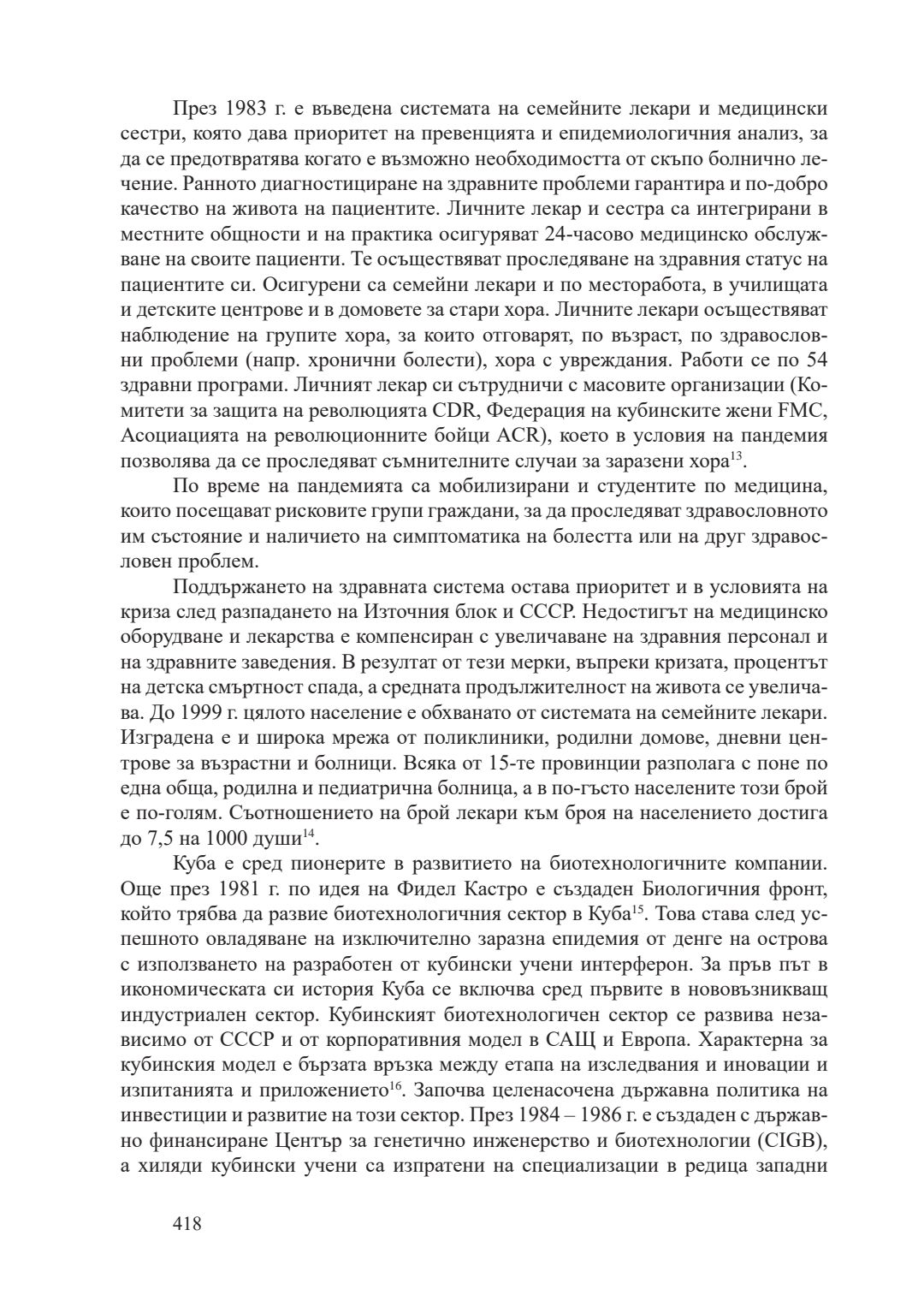 През 1983 г. е въведена системата на семейните лекари и медицински сестри, която дава приоритет на превенцията и епидемиологичния анализ, за да се предотвратява когато е възможно необходимостта от скъпо болнично лечение. Ранното диагностициране на здравните проблеми гарантира и по-добро качество на живота на пациентите. Личните лекар и сестра са интегрирани в местните общности и на практика осигуряват 24-часово медицинско обслужване на своите пациенти. Те осъществяват проследяване на здравния статус на пациентите си. Осигурени са семейни лекари и по месторабота, в училищата и детските центрове и в домовете за стари хора. Личните лекари осъществяват наблюдение на групите хора, за които отговарят, по възраст, по здравословни проблеми (напр. хронични болести), хора с увреждания. Работи се по 54 здравни програми. Личният лекар си сътрудничи с масовите организации (Комитети за защита на революцията CDR, Федерация на кубинските жени FMC, Асоциацията на революционните бойци ACR), което в условия на пандемия позволява да се проследяват съмнителните случаи за заразени хора$^{13}$.

По време на пандемията са мобилизирани и студентите по медицина, които посещават рисковите групи граждани, за да проследяват здравословното им състояние и наличието на симптоматика на болестта или на друг здравословен проблем.

Поддържането на здравната система остава приоритет и в условията на криза след разпадането на Източния блок и СССР. Недостигът на медицинско оборудване и лекарства е компенсиран с увеличаване на здравния персонал и на здравните заведения. В резултат от тези мерки, въпреки кризата, процентът на детска смъртност спада, а средната продължителност на живота се увеличава. До 1999 г. цялото население е обхванато от системата на семейните лекари. Изградена е и широка мрежа от поликлиники, родилни домове, дневни центрове за възрастни и болници. Всяка от 15-те провинции разполага с поне по една обща, родилна и педиатрична болница, а в по-гъсто населените този брой е по-голям. Съотношението на брой лекари към броя на населението достига до 7,5 на 1000 души$^{14}$.

Куба е сред пионерите в развитието на биотехнологичните компании. Още през 1981 г. по идея на Фидел Кастро е създаден Биологичния фронт, който трябва да развие биотехнологичния сектор в Куба$^{15}$. Това става след успешното овладяване на изключително заразна епидемия от денге на острова с използването на разработен от кубински учени интерферон. За пръв път в икономическата си история Куба се включва сред първите в нововъзникващ индустриален сектор. Кубинският биотехнологичен сектор се развива независимо от СССР и от корпоративния модел в САЩ и Европа. Характерна за кубинския модел е бързата връзка между етапа на изследвания и иновации и изпитанията и приложението$^{16}$. Започва целенасочена държавна политика на инвестиции и развитие на този сектор. През 1984 – 1986 г. е създаден с държавно финансиране Център за генетично инженерство и биотехнологии (CIGB), а хиляди кубински учени са изпратени на специализации в редица западни

418